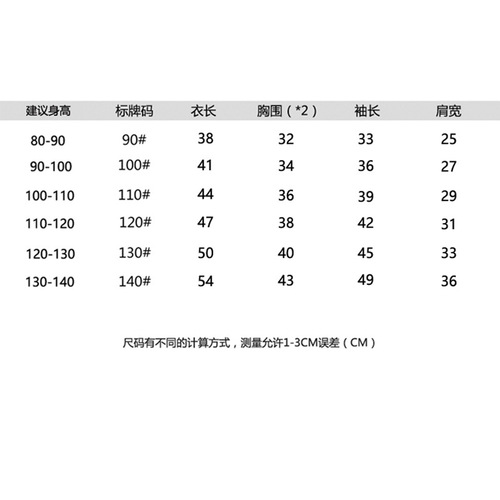 | 建议身高 | 标牌码 | 衣长 | 胸围（*2） | 袖长 | 肩宽 |
|---|---|---|---|---|---|
| 80-90 | 90# | 38 | 32 | 33 | 25 |
| 90-100 | 100# | 41 | 34 | 36 | 27 |
| 100-110 | 110# | 44 | 36 | 39 | 29 |
| 110-120 | 120# | 47 | 38 | 42 | 31 |
| 120-130 | 130# | 50 | 40 | 45 | 33 |
| 130-140 | 140# | 54 | 43 | 49 | 36 |

尺码有不同的计算方式，测量允许1-3CM误差（CM）